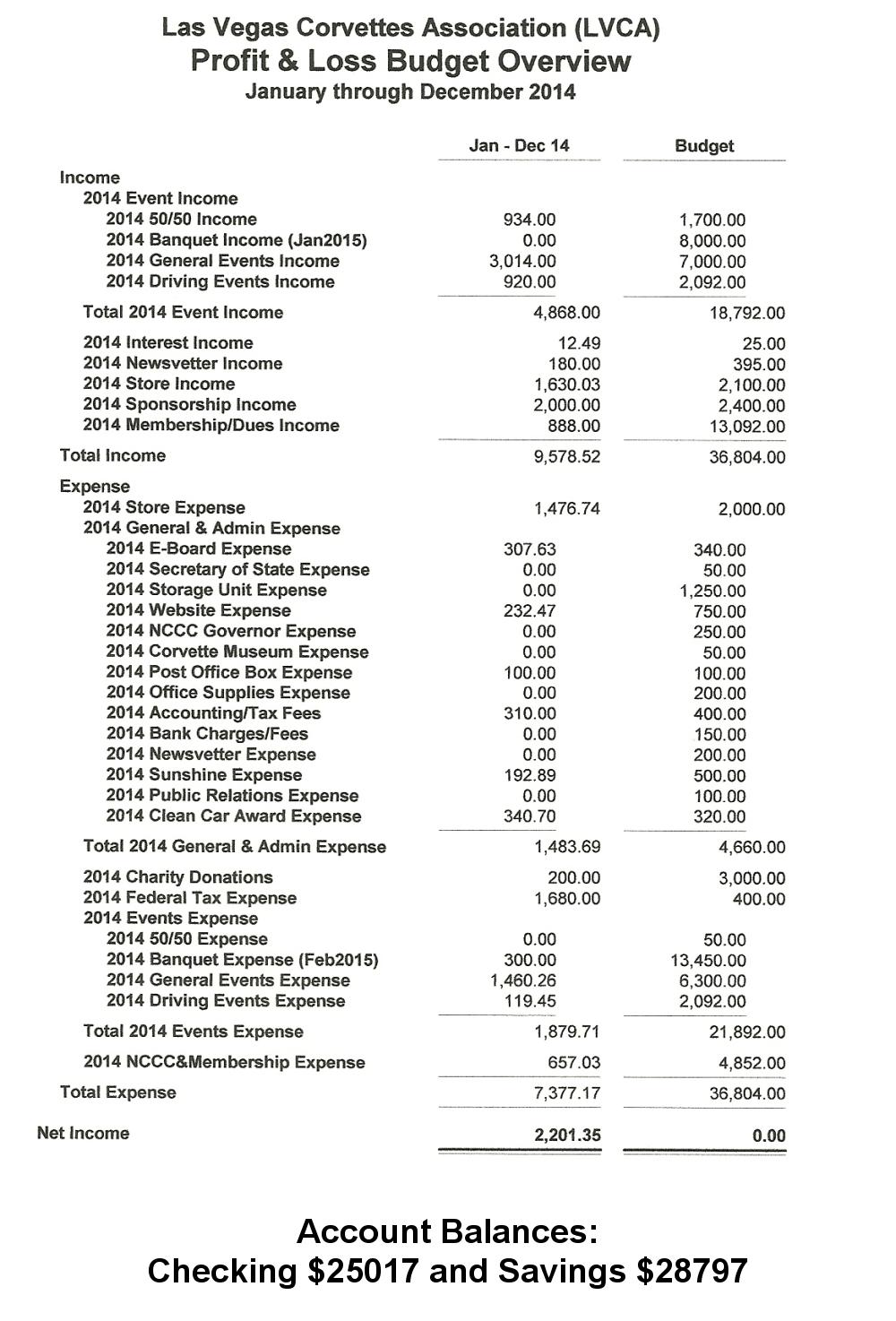 Las Vegas Corvettes Association (LVCA)
Profit & Loss Budget Overview
January through December 2014

| | Jan - Dec 14 | Budget |
|---|---|---|
| Income | | |
| 2014 Event Income | | |
| 2014 50/50 Income | 934.00 | 1,700.00 |
| 2014 Banquet Income (Jan2015) | 0.00 | 8,000.00 |
| 2014 General Events Income | 3,014.00 | 7,000.00 |
| 2014 Driving Events Income | 920.00 | 2,092.00 |
| Total 2014 Event Income | 4,868.00 | 18,792.00 |
| 2014 Interest Income | 12.49 | 25.00 |
| 2014 Newsvetter Income | 180.00 | 395.00 |
| 2014 Store Income | 1,630.03 | 2,100.00 |
| 2014 Sponsorship Income | 2,000.00 | 2,400.00 |
| 2014 Membership/Dues Income | 888.00 | 13,092.00 |
| Total Income | 9,578.52 | 36,804.00 |
| Expense | | |
| 2014 Store Expense | 1,476.74 | 2,000.00 |
| 2014 General & Admin Expense | | |
| 2014 E-Board Expense | 307.63 | 340.00 |
| 2014 Secretary of State Expense | 0.00 | 50.00 |
| 2014 Storage Unit Expense | 0.00 | 1,250.00 |
| 2014 Website Expense | 232.47 | 750.00 |
| 2014 NCCC Governor Expense | 0.00 | 250.00 |
| 2014 Corvette Museum Expense | 0.00 | 50.00 |
| 2014 Post Office Box Expense | 100.00 | 100.00 |
| 2014 Office Supplies Expense | 0.00 | 200.00 |
| 2014 Accounting/Tax Fees | 310.00 | 400.00 |
| 2014 Bank Charges/Fees | 0.00 | 150.00 |
| 2014 Newsvetter Expense | 0.00 | 200.00 |
| 2014 Sunshine Expense | 192.89 | 500.00 |
| 2014 Public Relations Expense | 0.00 | 100.00 |
| 2014 Clean Car Award Expense | 340.70 | 320.00 |
| Total 2014 General & Admin Expense | 1,483.69 | 4,660.00 |
| 2014 Charity Donations | 200.00 | 3,000.00 |
| 2014 Federal Tax Expense | 1,680.00 | 400.00 |
| 2014 Events Expense | | |
| 2014 50/50 Expense | 0.00 | 50.00 |
| 2014 Banquet Expense (Feb2015) | 300.00 | 13,450.00 |
| 2014 General Events Expense | 1,460.26 | 6,300.00 |
| 2014 Driving Events Expense | 119.45 | 2,092.00 |
| Total 2014 Events Expense | 1,879.71 | 21,892.00 |
| 2014 NCCC&Membership Expense | 657.03 | 4,852.00 |
| Total Expense | 7,377.17 | 36,804.00 |
| Net Income | 2,201.35 | 0.00 |

Account Balances:
Checking $25017 and Savings $28797